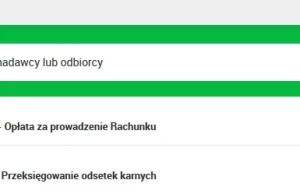 nadawcy lub odbiorcy

- Opłata za prowadzenie Rachunku

Przeksięgowanie odsetek karnych